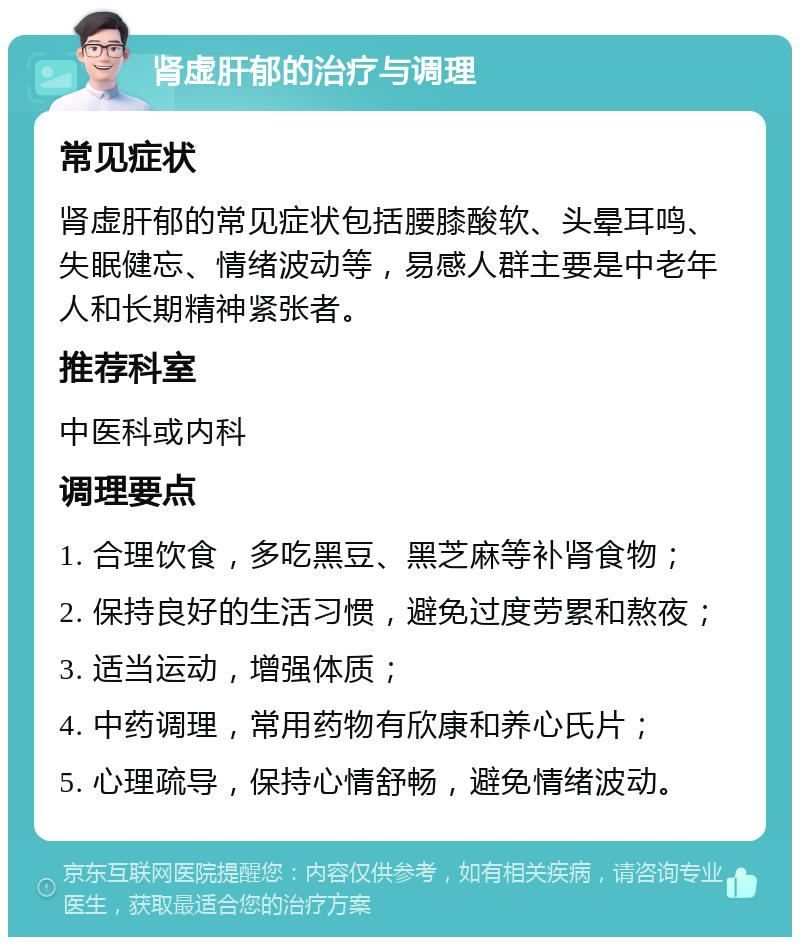 肾虚肝郁的治疗与调理

常见症状

肾虚肝郁的常见症状包括腰膝酸软、头晕耳鸣、失眠健忘、情绪波动等，易感人群主要是中老年人和长期精神紧张者。

推荐科室

中医科或内科

调理要点

1. 合理饮食，多吃黑豆、黑芝麻等补肾食物；
2. 保持良好的生活习惯，避免过度劳累和熬夜；
3. 适当运动，增强体质；
4. 中药调理，常用药物有欣康和养心氏片；
5. 心理疏导，保持心情舒畅，避免情绪波动。

京东互联网医院提醒您：内容仅供参考，如有相关疾病，请咨询专业医生，获取最适合您的治疗方案